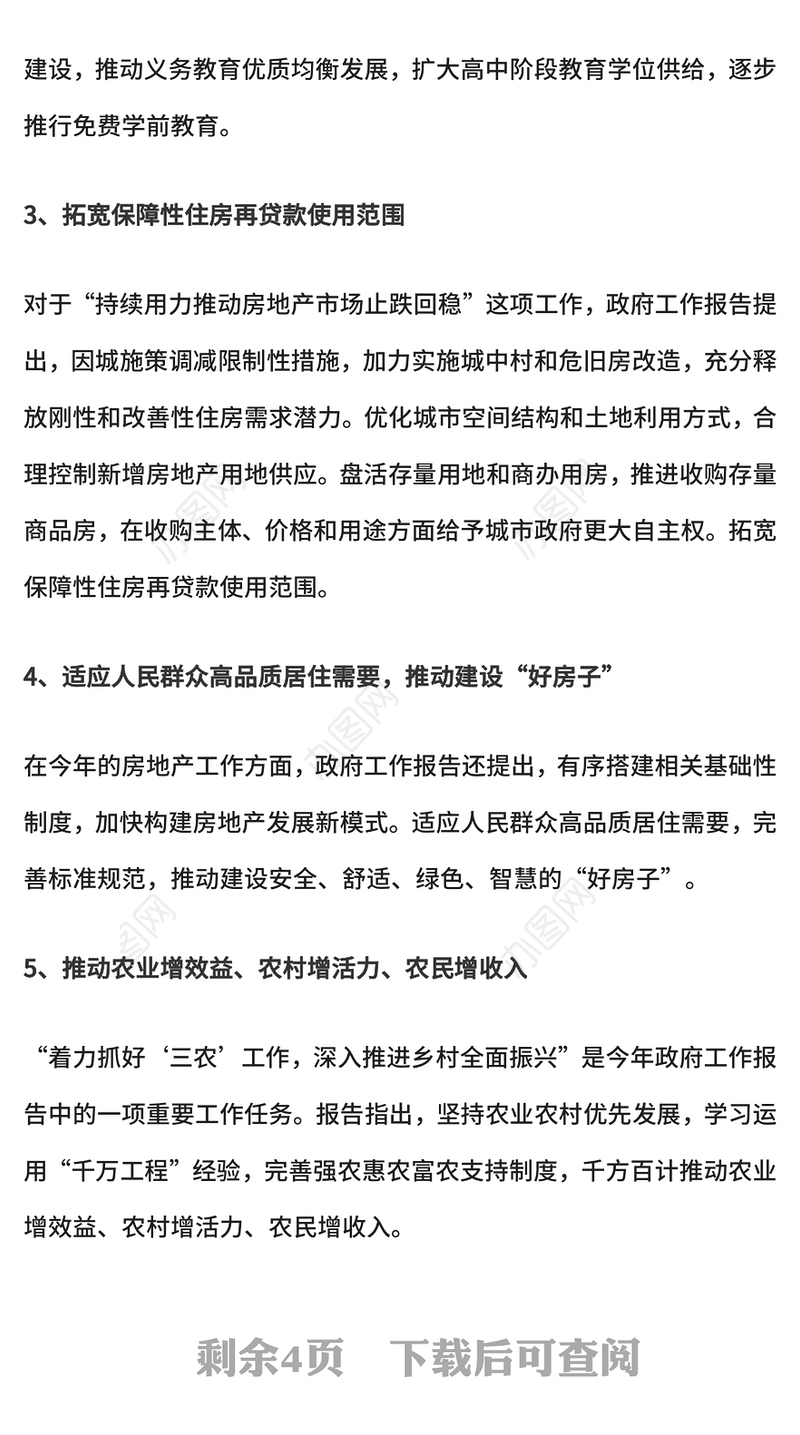 建设，推动义务教育优质均衡发展，扩大高中阶段教育学位供给，逐步推行免费学前教育。

3、拓宽保障性住房再贷款使用范围

对于“持续用力推动房地产市场止跌回稳”这项工作，政府工作报告提出，因城施策调减限制性措施，加力实施城中村和危旧房改造，充分释放刚性和改善性住房需求潜力。优化城市空间结构和土地利用方式，合理控制新增房地产用地供应。盘活存量用地和商办用房，推进收购存量商品房，在收购主体、价格和用途方面给予城市政府更大自主权。拓宽保障性住房再贷款使用范围。

4、适应人民群众高品质居住需要，推动建设“好房子”

在今年的房地产工作方面，政府工作报告还提出，有序搭建相关基础性制度，加快构建房地产发展新模式。适应人民群众高品质居住需要，完善标准规范，推动建设安全、舒适、绿色、智慧的“好房子”。

5、推动农业增效益、农村增活力、农民增收入

“着力抓好‘三农’工作，深入推进乡村全面振兴”是今年政府工作报告中的一项重要工作任务。报告指出，坚持农业农村优先发展，学习运用“千万工程”经验，完善强农惠农富农支持制度，千方百计推动农业增效益、农村增活力、农民增收入。

剩余4页　下载后可查阅